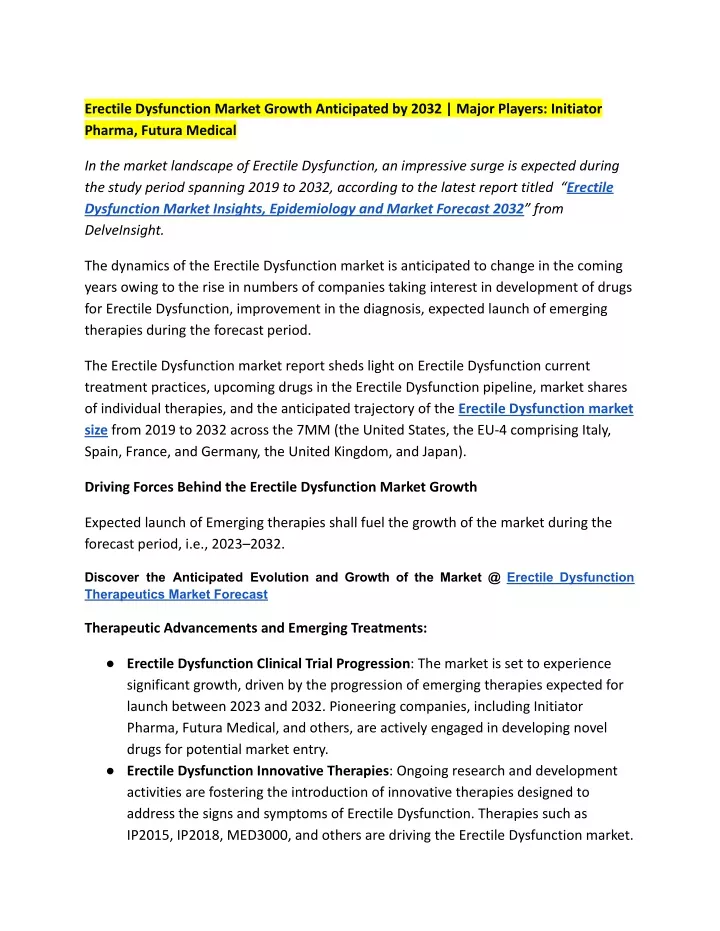 Erectile Dysfunction Market Growth Anticipated by 2032 | Major Players: Initiator Pharma, Futura Medical

In the market landscape of Erectile Dysfunction, an impressive surge is expected during the study period spanning 2019 to 2032, according to the latest report titled "Erectile Dysfunction Market Insights, Epidemiology and Market Forecast 2032" from DelveInsight.

The dynamics of the Erectile Dysfunction market is anticipated to change in the coming years owing to the rise in numbers of companies taking interest in development of drugs for Erectile Dysfunction, improvement in the diagnosis, expected launch of emerging therapies during the forecast period.

The Erectile Dysfunction market report sheds light on Erectile Dysfunction current treatment practices, upcoming drugs in the Erectile Dysfunction pipeline, market shares of individual therapies, and the anticipated trajectory of the Erectile Dysfunction market size from 2019 to 2032 across the 7MM (the United States, the EU-4 comprising Italy, Spain, France, and Germany, the United Kingdom, and Japan).

Driving Forces Behind the Erectile Dysfunction Market Growth

Expected launch of Emerging therapies shall fuel the growth of the market during the forecast period, i.e., 2023–2032.

Discover the Anticipated Evolution and Growth of the Market @ Erectile Dysfunction Therapeutics Market Forecast

Therapeutic Advancements and Emerging Treatments:

● Erectile Dysfunction Clinical Trial Progression: The market is set to experience significant growth, driven by the progression of emerging therapies expected for launch between 2023 and 2032. Pioneering companies, including Initiator Pharma, Futura Medical, and others, are actively engaged in developing novel drugs for potential market entry.
● Erectile Dysfunction Innovative Therapies: Ongoing research and development activities are fostering the introduction of innovative therapies designed to address the signs and symptoms of Erectile Dysfunction. Therapies such as IP2015, IP2018, MED3000, and others are driving the Erectile Dysfunction market.